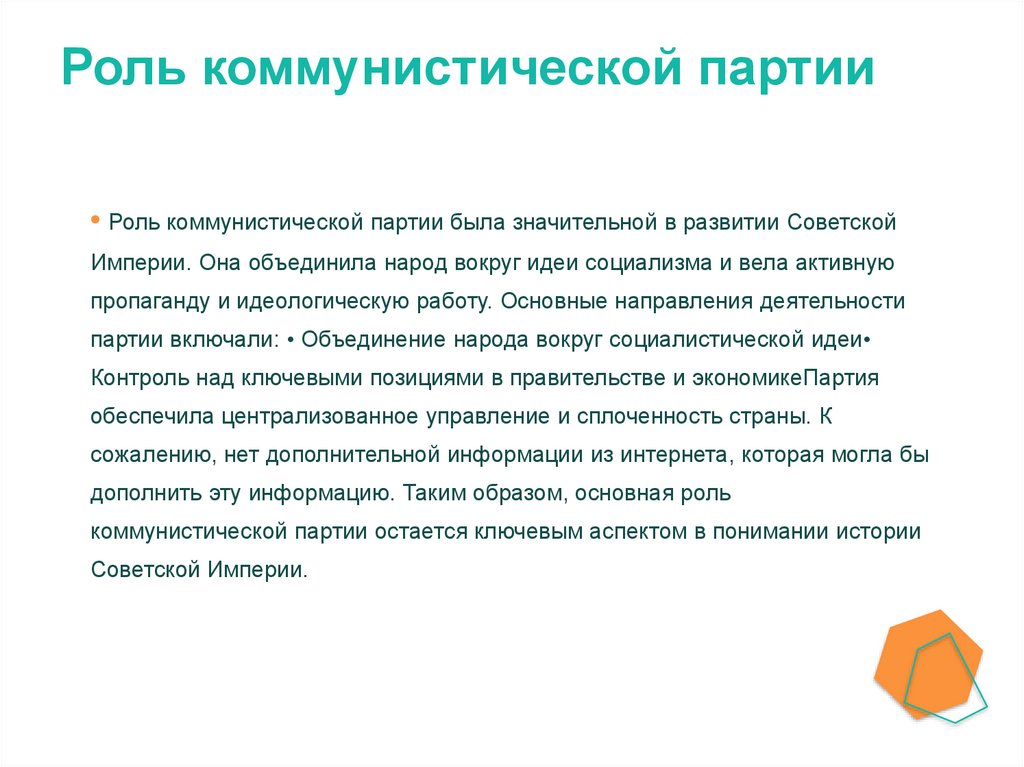 Роль коммунистической партии

• Роль коммунистической партии была значительной в развитии Советской Империи. Она объединила народ вокруг идеи социализма и вела активную пропаганду и идеологическую работу. Основные направления деятельности партии включали: • Объединение народа вокруг социалистической идеи• Контроль над ключевыми позициями в правительстве и экономикеПартия обеспечила централизованное управление и сплоченность страны. К сожалению, нет дополнительной информации из интернета, которая могла бы дополнить эту информацию. Таким образом, основная роль коммунистической партии остается ключевым аспектом в понимании истории Советской Империи.